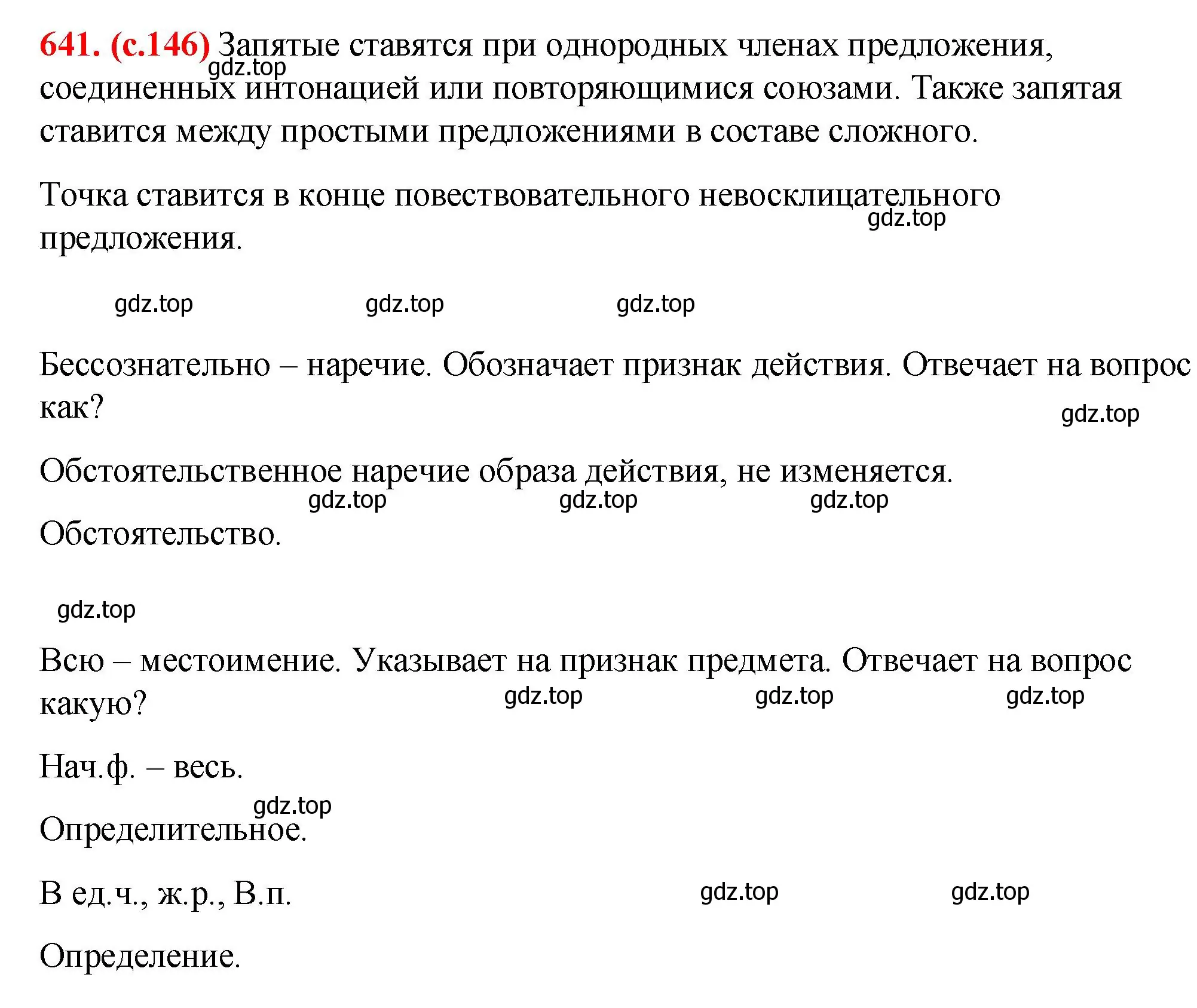 641. (с.146) Запятые ставятся при однородных членах предложения, соединенных интонацией или повторяющимися союзами. Также запятая ставится между простыми предложениями в составе сложного.
gdz.top

Точка ставится в конце повествовательного невосклицательного предложения.
gdz.top

gdz.top gdz.top gdz.top

Бессознательно – наречие. Обозначает признак действия. Отвечает на вопрос как?
gdz.top

Обстоятельственное наречие образа действия, не изменяется.
gdz.top gdz.top gdz.top

Обстоятельство.

gdz.top

Всю – местоимение. Указывает на признак предмета. Отвечает на вопрос какую?
gdz.top gdz.top gdz.top

Нач.ф. – весь.
gdz.top

Определительное.

В ед.ч., ж.р., В.п.
gdz.top gdz.top

Определение.